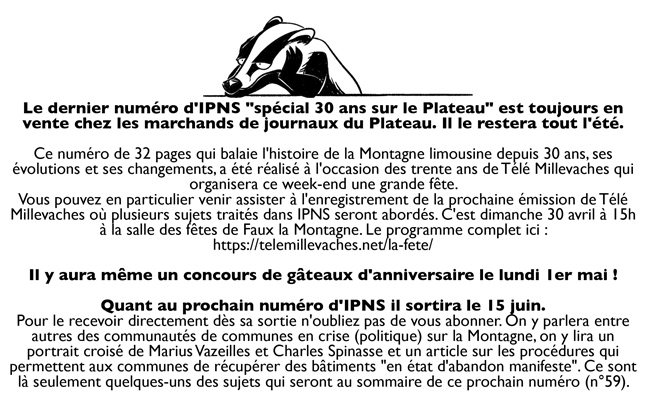 Le dernier numéro d'IPNS "spécial 30 ans sur le Plateau" est toujours en vente chez les marchands de journaux du Plateau. Il le restera tout l'été.

Ce numéro de 32 pages qui balaie l'histoire de la Montagne limousine depuis 30 ans, ses évolutions et ses changements, a été réalisé à l'occasion des trente ans de Télé Millevaches qui organisera ce week-end une grande fête.
Vous pouvez en particulier venir assister à l'enregistrement de la prochaine émission de Télé Millevaches où plusieurs sujets traités dans IPNS seront abordés. C'est dimanche 30 avril à 15h à la salle des fêtes de Faux la Montagne. Le programme complet ici : https://telemillevaches.net/la-fete/

Il y aura même un concours de gâteaux d'anniversaire le lundi 1er mai !

Quant au prochain numéro d'IPNS il sortira le 15 juin.
Pour le recevoir directement dès sa sortie n'oubliez pas de vous abonner. On y parlera entre autres des communautés de communes en crise (politique) sur la Montagne, on y lira un portrait croisé de Marius Vazeilles et Charles Spinasse et un article sur les procédures qui permettent aux communes de récupérer des bâtiments "en état d'abandon manifeste". Ce sont là seulement quelques-uns des sujets qui seront au sommaire de ce prochain numéro (n°59).